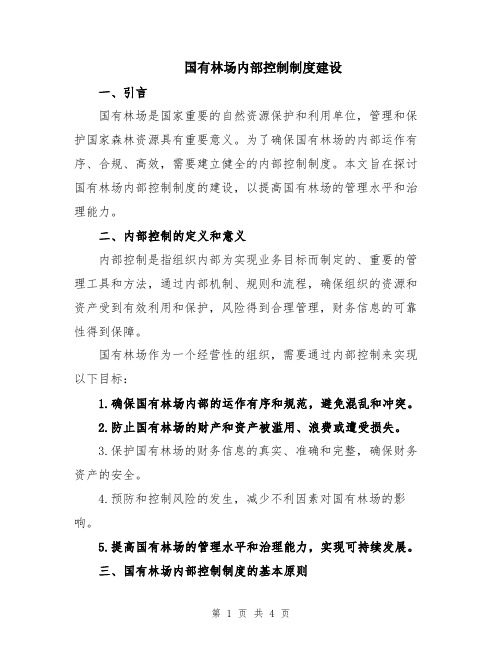 国有林场内部控制制度建设

一、引言

国有林场是国家重要的自然资源保护和利用单位，管理和保护国家森林资源具有重要意义。为了确保国有林场的内部运作有序、合规、高效，需要建立健全的内部控制制度。本文旨在探讨国有林场内部控制制度的建设，以提高国有林场的管理水平和治理能力。

二、内部控制的定义和意义

内部控制是指组织内部为实现业务目标而制定的、重要的管理工具和方法，通过内部机制、规则和流程，确保组织的资源和资产受到有效利用和保护，风险得到合理管理，财务信息的可靠性得到保障。

国有林场作为一个经营性的组织，需要通过内部控制来实现以下目标：

1.确保国有林场内部的运作有序和规范，避免混乱和冲突。

2.防止国有林场的财产和资产被滥用、浪费或遭受损失。

3.保护国有林场的财务信息的真实、准确和完整，确保财务资产的安全。

4.预防和控制风险的发生，减少不利因素对国有林场的影响。

5.提高国有林场的管理水平和治理能力，实现可持续发展。

三、国有林场内部控制制度的基本原则

第 1 页 共 4 页